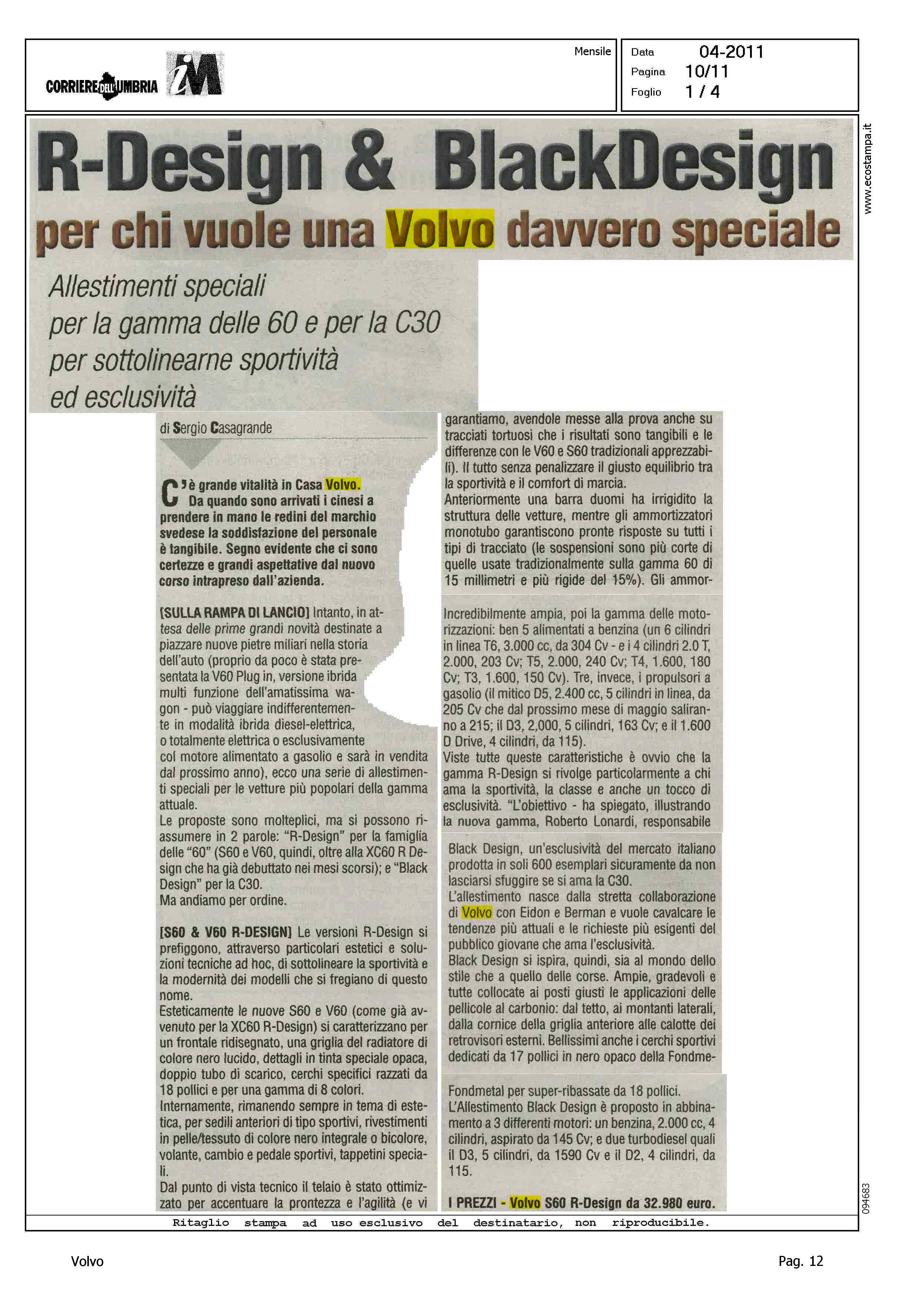 CORRIERE DELL'UMBRIA iM

Mensile

Data 04-2011
Pagina 10/11
Foglio 1 / 4

www.ecostampa.it

R-Design & BlackDesign
per chi vuole una Volvo davvero speciale

Allestimenti speciali per la gamma delle 60 e per la C30 per sottolinearne sportività ed esclusività

di Sergio Casagrande

C'è grande vitalità in Casa Volvo. Da quando sono arrivati i cinesi a prendere in mano le redini del marchio svedese la soddisfazione del personale è tangibile. Segno evidente che ci sono certezze e grandi aspettative dal nuovo corso intrapreso dall'azienda.

[SULLA RAMPA DI LANCIO] Intanto, in attesa delle prime grandi novità destinate a piazzare nuove pietre miliari nella storia dell'auto (proprio da poco è stata presentata la V60 Plug in, versione ibrida multi funzione dell'amatissima wagon - può viaggiare indifferentemente in modalità ibrida diesel-elettrica, o totalmente elettrica o esclusivamente col motore alimentato a gasolio e sarà in vendita dal prossimo anno), ecco una serie di allestimenti speciali per le vetture più popolari della gamma attuale.
Le proposte sono molteplici, ma si possono riassumere in 2 parole: "R-Design" per la famiglia delle "60" (S60 e V60, quindi, oltre alla XC60 R Design che ha già debuttato nei mesi scorsi); e "Black Design" per la C30.
Ma andiamo per ordine.

[S60 & V60 R-DESIGN] Le versioni R-Design si prefiggono, attraverso particolari estetici e soluzioni tecniche ad hoc, di sottolineare la sportività e la modernità dei modelli che si fregiano di questo nome.
Esteticamente le nuove S60 e V60 (come già avvenuto per la XC60 R-Design) si caratterizzano per un frontale ridisegnato, una griglia del radiatore di colore nero lucido, dettagli in tinta speciale opaca, doppio tubo di scarico, cerchi specifici razzati da 18 pollici e per una gamma di 8 colori.
Internamente, rimanendo sempre in tema di estetica, per sedili anteriori di tipo sportivi, rivestimenti in pelle/tessuto di colore nero integrale o bicolore, volante, cambio e pedale sportivi, tappetini speciali.
Dal punto di vista tecnico il telaio è stato ottimizzato per accentuare la prontezza e l'agilità (e vi

garantiamo, avendole messe alla prova anche su tracciati tortuosi che i risultati sono tangibili e le differenze con le V60 e S60 tradizionali apprezzabili). Il tutto senza penalizzare il giusto equilibrio tra la sportività e il comfort di marcia.
Anteriormente una barra duomi ha irrigidito la struttura delle vetture, mentre gli ammortizzatori monotubo garantiscono pronte risposte su tutti i tipi di tracciato (le sospensioni sono più corte di quelle usate tradizionalmente sulla gamma 60 di 15 millimetri e più rigide del 15%). Gli ammor-

Incredibilmente ampia, poi la gamma delle motorizzazioni: ben 5 alimentati a benzina (un 6 cilindri in linea T6, 3.000 cc, da 304 Cv - e i 4 cilindri 2.0 T, 2.000, 203 Cv; T5, 2.000, 240 Cv; T4, 1.600, 180 Cv; T3, 1.600, 150 Cv). Tre, invece, i propulsori a gasolio (il mitico D5, 2.400 cc, 5 cilindri in linea, da 205 Cv che dal prossimo mese di maggio saliranno a 215; il D3, 2,000, 5 cilindri, 163 Cv; e il 1.600 D Drive, 4 cilindri, da 115).
Viste tutte queste caratteristiche è ovvio che la gamma R-Design si rivolge particolarmente a chi ama la sportività, la classe e anche un tocco di esclusività. "L'obiettivo - ha spiegato, illustrando la nuova gamma, Roberto Lonardi, responsabile

Black Design, un'esclusività del mercato italiano prodotta in soli 600 esemplari sicuramente da non lasciarsi sfuggire se si ama la C30.
L'allestimento nasce dalla stretta collaborazione di Volvo con Eidon e Berman e vuole cavalcare le tendenze più attuali e le richieste più esigenti del pubblico giovane che ama l'esclusività.
Black Design si ispira, quindi, sia al mondo dello stile che a quello delle corse. Ampie, gradevoli e tutte collocate ai posti giusti le applicazioni delle pellicole al carbonio: dal tetto, ai montanti laterali, dalla cornice della griglia anteriore alle calotte dei retrovisori esterni. Bellissimi anche i cerchi sportivi dedicati da 17 pollici in nero opaco della Fondme-

Fondmetal per super-ribassate da 18 pollici.
L'Allestimento Black Design è proposto in abbinamento a 3 differenti motori: un benzina, 2.000 cc, 4 cilindri, aspirato da 145 Cv; e due turbodiesel quali il D3, 5 cilindri, da 1590 Cv e il D2, 4 cilindri, da 115.

I PREZZI - Volvo S60 R-Design da 32.980 euro.

094683

Ritaglio stampa ad uso esclusivo del destinatario, non riproducibile.

Volvo

Pag. 12